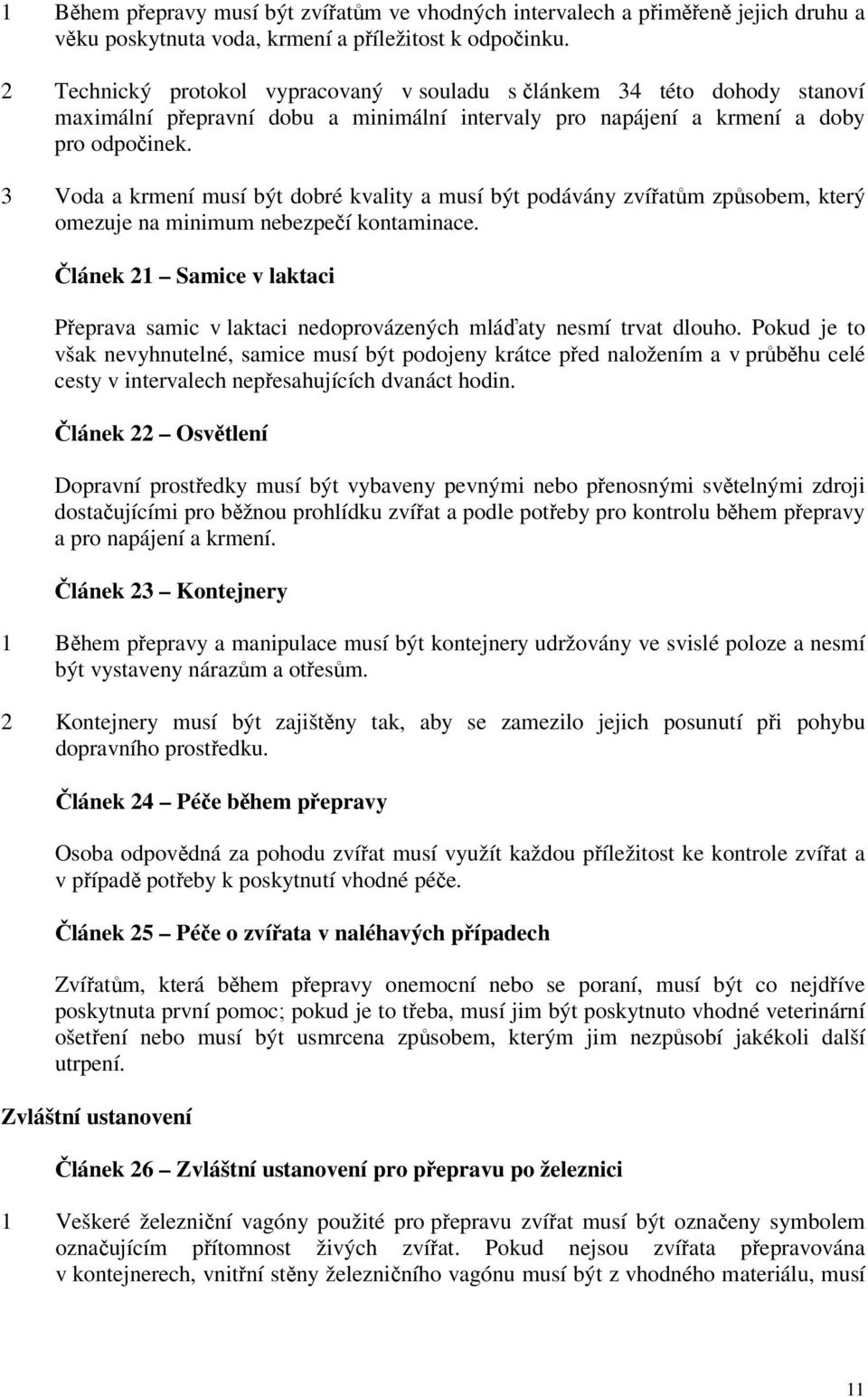 1 Během přepravy musí být zvířatům ve vhodných intervalech a přiměřeně jejich druhu a věku poskytnuta voda, krmení a příležitost k odpočinku.

2 Technický protokol vypracovaný v souladu s článkem 34 této dohody stanoví maximální přepravní dobu a minimální intervaly pro napájení a krmení a doby pro odpočinek.

3 Voda a krmení musí být dobré kvality a musí být podávány zvířatům způsobem, který omezuje na minimum nebezpečí kontaminace.

Článek 21 – Samice v laktaci

Přeprava samic v laktaci nedoprovázených mláďaty nesmí trvat dlouho. Pokud je to však nevyhnutelné, samice musí být podojeny krátce před naložením a v průběhu celé cesty v intervalech nepřesahujících dvanáct hodin.

Článek 22 – Osvětlení

Dopravní prostředky musí být vybaveny pevnými nebo přenosnými světelnými zdroji dostačujícími pro běžnou prohlídku zvířat a podle potřeby pro kontrolu během přepravy a pro napájení a krmení.

Článek 23 – Kontejnery

1 Během přepravy a manipulace musí být kontejnery udržovány ve svislé poloze a nesmí být vystaveny nárazům a otřesům.

2 Kontejnery musí být zajištěny tak, aby se zamezilo jejich posunutí při pohybu dopravního prostředku.

Článek 24 – Péče během přepravy

Osoba odpovědná za pohodu zvířat musí využít každou příležitost ke kontrole zvířat a v případě potřeby k poskytnutí vhodné péče.

Článek 25 – Péče o zvířata v naléhavých případech

Zvířatům, která během přepravy onemocní nebo se poraní, musí být co nejdříve poskytnuta první pomoc; pokud je to třeba, musí jim být poskytnuto vhodné veterinární ošetření nebo musí být usmrcena způsobem, kterým jim nezpůsobí jakékoli další utrpení.

Zvláštní ustanovení

Článek 26 – Zvláštní ustanovení pro přepravu po železnici

1 Veškeré železniční vagóny použité pro přepravu zvířat musí být označeny symbolem označujícím přítomnost živých zvířat. Pokud nejsou zvířata přepravována v kontejnerech, vnitřní stěny železničního vagónu musí být z vhodného materiálu, musí

11